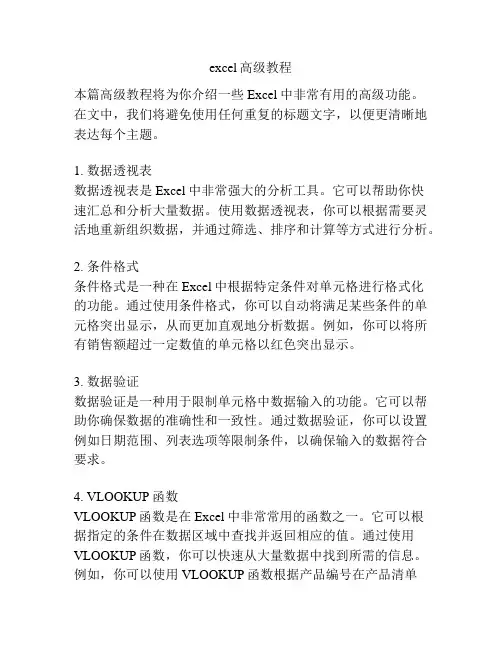 excel 高级教程

本篇高级教程将为你介绍一些 Excel 中非常有用的高级功能。在文中，我们将避免使用任何重复的标题文字，以便更清晰地表达每个主题。

1. 数据透视表
数据透视表是 Excel 中非常强大的分析工具。它可以帮助你快速汇总和分析大量数据。使用数据透视表，你可以根据需要灵活地重新组织数据，并通过筛选、排序和计算等方式进行分析。

2. 条件格式
条件格式是一种在 Excel 中根据特定条件对单元格进行格式化的功能。通过使用条件格式，你可以自动将满足某些条件的单元格突出显示，从而更加直观地分析数据。例如，你可以将所有销售额超过一定数值的单元格以红色突出显示。

3. 数据验证
数据验证是一种用于限制单元格中数据输入的功能。它可以帮助你确保数据的准确性和一致性。通过数据验证，你可以设置例如日期范围、列表选项等限制条件，以确保输入的数据符合要求。

4. VLOOKUP 函数
VLOOKUP 函数是在 Excel 中非常常用的函数之一。它可以根据指定的条件在数据区域中查找并返回相应的值。通过使用 VLOOKUP 函数，你可以快速从大量数据中找到所需的信息。例如，你可以使用 VLOOKUP 函数根据产品编号在产品清单